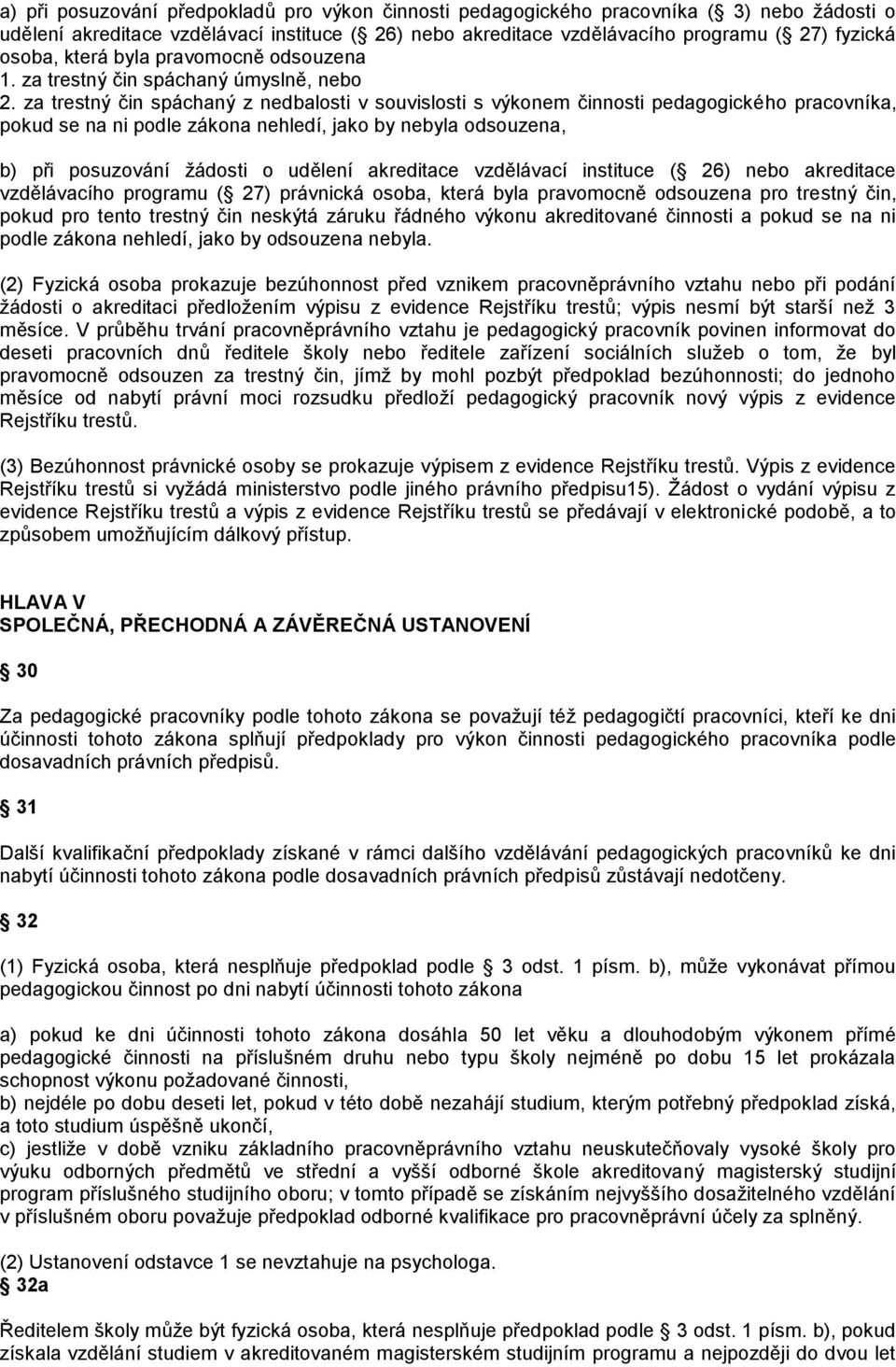 a) při posuzování předpokladů pro výkon činnosti pedagogického pracovníka ( 3) nebo žádosti o udělení akreditace vzdělávací instituce ( 26) nebo akreditace vzdělávacího programu ( 27) fyzická osoba, která byla pravomocně odsouzena
1. za trestný čin spáchaný úmyslně, nebo
2. za trestný čin spáchaný z nedbalosti v souvislosti s výkonem činnosti pedagogického pracovníka, pokud se na ni podle zákona nehledí, jako by nebyla odsouzena,

b) při posuzování žádosti o udělení akreditace vzdělávací instituce ( 26) nebo akreditace vzdělávacího programu ( 27) právnická osoba, která byla pravomocně odsouzena pro trestný čin, pokud pro tento trestný čin neskýtá záruku řádného výkonu akreditované činnosti a pokud se na ni podle zákona nehledí, jako by odsouzena nebyla.

(2) Fyzická osoba prokazuje bezúhonnost před vznikem pracovněprávního vztahu nebo při podání žádosti o akreditaci předložením výpisu z evidence Rejstříku trestů; výpis nesmí být starší než 3 měsíce. V průběhu trvání pracovněprávního vztahu je pedagogický pracovník povinen informovat do deseti pracovních dnů ředitele školy nebo ředitele zařízení sociálních služeb o tom, že byl pravomocně odsouzen za trestný čin, jímž by mohl pozbýt předpoklad bezúhonnosti; do jednoho měsíce od nabytí právní moci rozsudku předloží pedagogický pracovník nový výpis z evidence Rejstříku trestů.

(3) Bezúhonnost právnické osoby se prokazuje výpisem z evidence Rejstříku trestů. Výpis z evidence Rejstříku trestů si vyžádá ministerstvo podle jiného právního předpisu15). Žádost o vydání výpisu z evidence Rejstříku trestů a výpis z evidence Rejstříku trestů se předávají v elektronické podobě, a to způsobem umožňujícím dálkový přístup.

HLAVA V
SPOLEČNÁ, PŘECHODNÁ A ZÁVĚREČNÁ USTANOVENÍ

30

Za pedagogické pracovníky podle tohoto zákona se považují též pedagogičtí pracovníci, kteří ke dni účinnosti tohoto zákona splňují předpoklady pro výkon činnosti pedagogického pracovníka podle dosavadních právních předpisů.

31

Další kvalifikační předpoklady získané v rámci dalšího vzdělávání pedagogických pracovníků ke dni nabytí účinnosti tohoto zákona podle dosavadních právních předpisů zůstávají nedotčeny.

32

(1) Fyzická osoba, která nesplňuje předpoklad podle 3 odst. 1 písm. b), může vykonávat přímou pedagogickou činnost po dni nabytí účinnosti tohoto zákona

a) pokud ke dni účinnosti tohoto zákona dosáhla 50 let věku a dlouhodobým výkonem přímé pedagogické činnosti na příslušném druhu nebo typu školy nejméně po dobu 15 let prokázala schopnost výkonu požadované činnosti,
b) nejdéle po dobu deseti let, pokud v této době nezahájí studium, kterým potřebný předpoklad získá, a toto studium úspěšně ukončí,
c) jestliže v době vzniku základního pracovněprávního vztahu neuskutečňovaly vysoké školy pro výuku odborných předmětů ve střední a vyšší odborné škole akreditovaný magisterský studijní program příslušného studijního oboru; v tomto případě se získáním nejvyššího dosažitelného vzdělání v příslušném oboru považuje předpoklad odborné kvalifikace pro pracovněprávní účely za splněný.

(2) Ustanovení odstavce 1 se nevztahuje na psychologa.
32a

Ředitelem školy může být fyzická osoba, která nesplňuje předpoklad podle 3 odst. 1 písm. b), pokud získala vzdělání studiem v akreditovaném magisterském studijním programu a nejpozději do dvou let